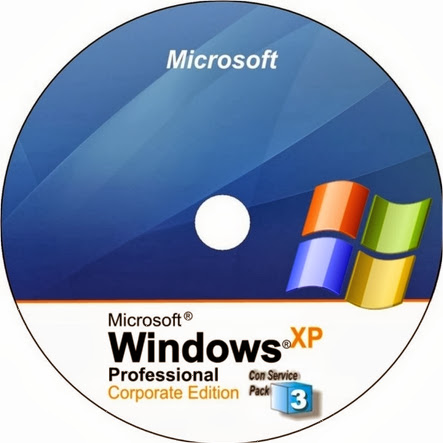 Microsoft

Microsoft®
Windows® XP
Professional
Corporate Edition

Con Service Pack 3